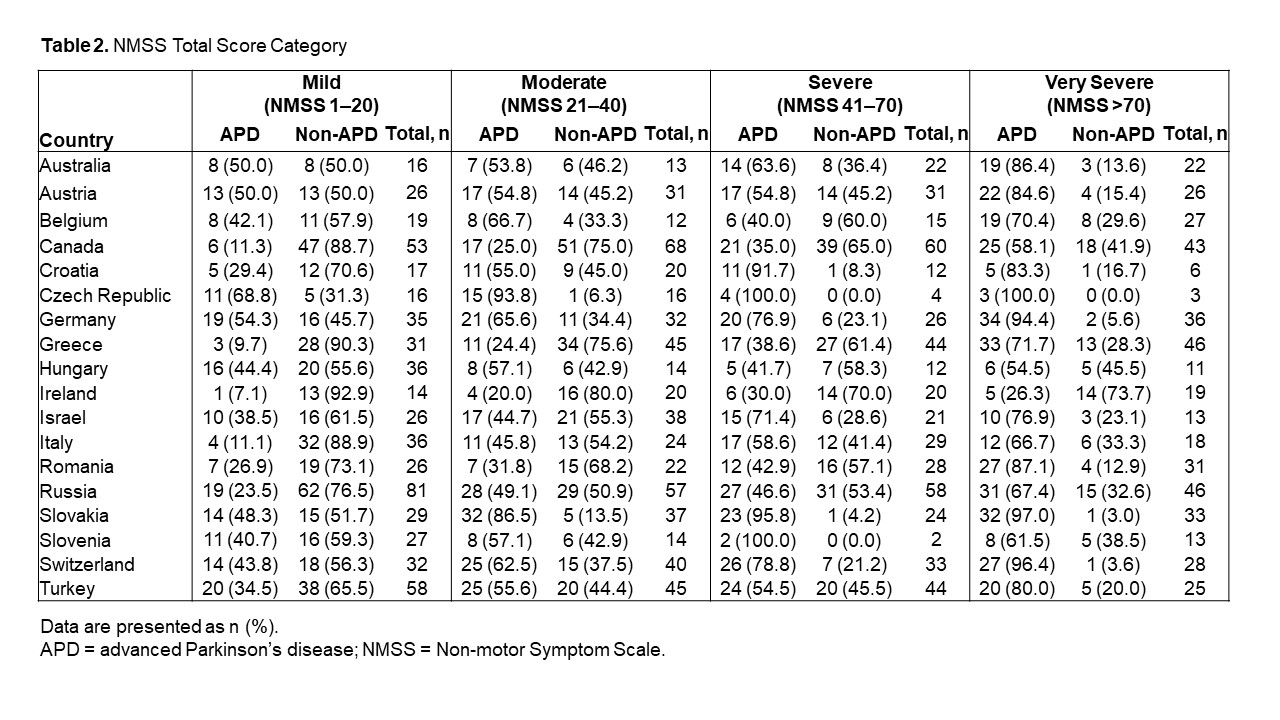 **Table 2.** NMSS Total Score Category

| Country | Mild (NMSS 1–20) APD | Mild (NMSS 1–20) Non-APD | Mild (NMSS 1–20) Total, n | Moderate (NMSS 21–40) APD | Moderate (NMSS 21–40) Non-APD | Moderate (NMSS 21–40) Total, n | Severe (NMSS 41–70) APD | Severe (NMSS 41–70) Non-APD | Severe (NMSS 41–70) Total, n | Very Severe (NMSS >70) APD | Very Severe (NMSS >70) Non-APD | Very Severe (NMSS >70) Total, n |
|---|---|---|---|---|---|---|---|---|---|---|---|---|
| Australia | 8 (50.0) | 8 (50.0) | 16 | 7 (53.8) | 6 (46.2) | 13 | 14 (63.6) | 8 (36.4) | 22 | 19 (86.4) | 3 (13.6) | 22 |
| Austria | 13 (50.0) | 13 (50.0) | 26 | 17 (54.8) | 14 (45.2) | 31 | 17 (54.8) | 14 (45.2) | 31 | 22 (84.6) | 4 (15.4) | 26 |
| Belgium | 8 (42.1) | 11 (57.9) | 19 | 8 (66.7) | 4 (33.3) | 12 | 6 (40.0) | 9 (60.0) | 15 | 19 (70.4) | 8 (29.6) | 27 |
| Canada | 6 (11.3) | 47 (88.7) | 53 | 17 (25.0) | 51 (75.0) | 68 | 21 (35.0) | 39 (65.0) | 60 | 25 (58.1) | 18 (41.9) | 43 |
| Croatia | 5 (29.4) | 12 (70.6) | 17 | 11 (55.0) | 9 (45.0) | 20 | 11 (91.7) | 1 (8.3) | 12 | 5 (83.3) | 1 (16.7) | 6 |
| Czech Republic | 11 (68.8) | 5 (31.3) | 16 | 15 (93.8) | 1 (6.3) | 16 | 4 (100.0) | 0 (0.0) | 4 | 3 (100.0) | 0 (0.0) | 3 |
| Germany | 19 (54.3) | 16 (45.7) | 35 | 21 (65.6) | 11 (34.4) | 32 | 20 (76.9) | 6 (23.1) | 26 | 34 (94.4) | 2 (5.6) | 36 |
| Greece | 3 (9.7) | 28 (90.3) | 31 | 11 (24.4) | 34 (75.6) | 45 | 17 (38.6) | 27 (61.4) | 44 | 33 (71.7) | 13 (28.3) | 46 |
| Hungary | 16 (44.4) | 20 (55.6) | 36 | 8 (57.1) | 6 (42.9) | 14 | 5 (41.7) | 7 (58.3) | 12 | 6 (54.5) | 5 (45.5) | 11 |
| Ireland | 1 (7.1) | 13 (92.9) | 14 | 4 (20.0) | 16 (80.0) | 20 | 6 (30.0) | 14 (70.0) | 20 | 5 (26.3) | 14 (73.7) | 19 |
| Israel | 10 (38.5) | 16 (61.5) | 26 | 17 (44.7) | 21 (55.3) | 38 | 15 (71.4) | 6 (28.6) | 21 | 10 (76.9) | 3 (23.1) | 13 |
| Italy | 4 (11.1) | 32 (88.9) | 36 | 11 (45.8) | 13 (54.2) | 24 | 17 (58.6) | 12 (41.4) | 29 | 12 (66.7) | 6 (33.3) | 18 |
| Romania | 7 (26.9) | 19 (73.1) | 26 | 7 (31.8) | 15 (68.2) | 22 | 12 (42.9) | 16 (57.1) | 28 | 27 (87.1) | 4 (12.9) | 31 |
| Russia | 19 (23.5) | 62 (76.5) | 81 | 28 (49.1) | 29 (50.9) | 57 | 27 (46.6) | 31 (53.4) | 58 | 31 (67.4) | 15 (32.6) | 46 |
| Slovakia | 14 (48.3) | 15 (51.7) | 29 | 32 (86.5) | 5 (13.5) | 37 | 23 (95.8) | 1 (4.2) | 24 | 32 (97.0) | 1 (3.0) | 33 |
| Slovenia | 11 (40.7) | 16 (59.3) | 27 | 8 (57.1) | 6 (42.9) | 14 | 2 (100.0) | 0 (0.0) | 2 | 8 (61.5) | 5 (38.5) | 13 |
| Switzerland | 14 (43.8) | 18 (56.3) | 32 | 25 (62.5) | 15 (37.5) | 40 | 26 (78.8) | 7 (21.2) | 33 | 27 (96.4) | 1 (3.6) | 28 |
| Turkey | 20 (34.5) | 38 (65.5) | 58 | 25 (55.6) | 20 (44.4) | 45 | 24 (54.5) | 20 (45.5) | 44 | 20 (80.0) | 5 (20.0) | 25 |

Data are presented as n (%).
APD = advanced Parkinson's disease; NMSS = Non-motor Symptom Scale.